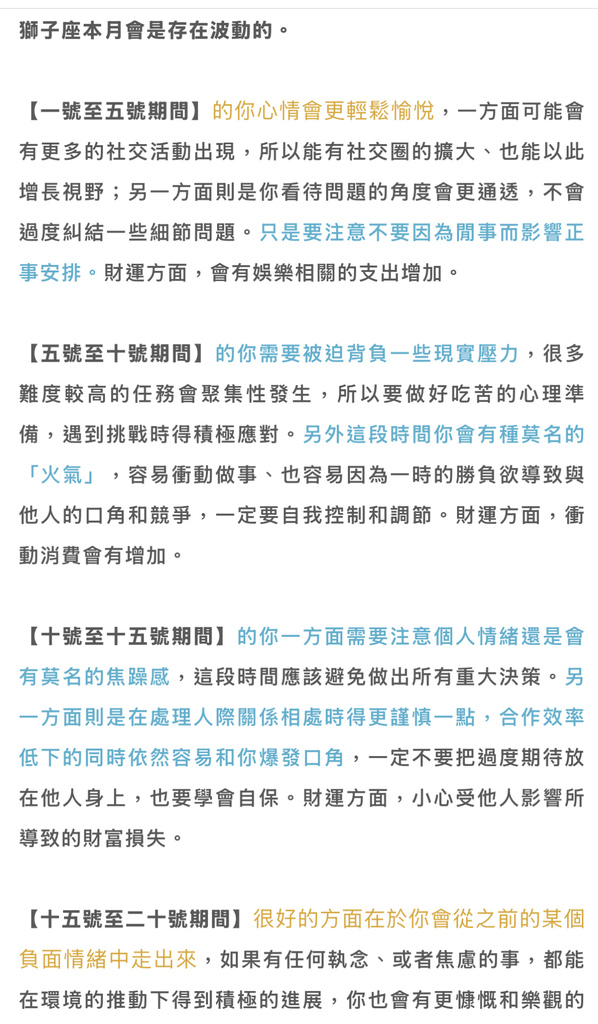 獅子座本月會是存在波動的。

【一號至五號期間】的你心情會更輕鬆愉悅，一方面可能會有更多的社交活動出現，所以能有社交圈的擴大、也能以此增長視野；另一方面則是你看待問題的角度會更通透，不會過度糾結一些細節問題。只是要注意不要因為閒事而影響正事安排。財運方面，會有娛樂相關的支出增加。

【五號至十號期間】的你需要被迫背負一些現實壓力，很多難度較高的任務會聚集性發生，所以要做好吃苦的心理準備，遇到挑戰時得積極應對。另外這段時間你會有種莫名的「火氣」，容易衝動做事、也容易因為一時的勝負欲導致與他人的口角和競爭，一定要自我控制和調節。財運方面，衝動消費會有增加。

【十號至十五號期間】的你一方面需要注意個人情緒還是會有莫名的焦躁感，這段時間應該避免做出所有重大決策。另一方面則是在處理人際關係相處時得更謹慎一點，合作效率低下的同時依然容易和你爆發口角，一定不要把過度期待放在他人身上，也要學會自保。財運方面，小心受他人影響所導致的財富損失。

【十五號至二十號期間】很好的方面在於你會從之前的某個負面情緒中走出來，如果有任何執念、或者焦慮的事，都能在環境的推動下得到積極的進展，你也會有更慷慨和樂觀的